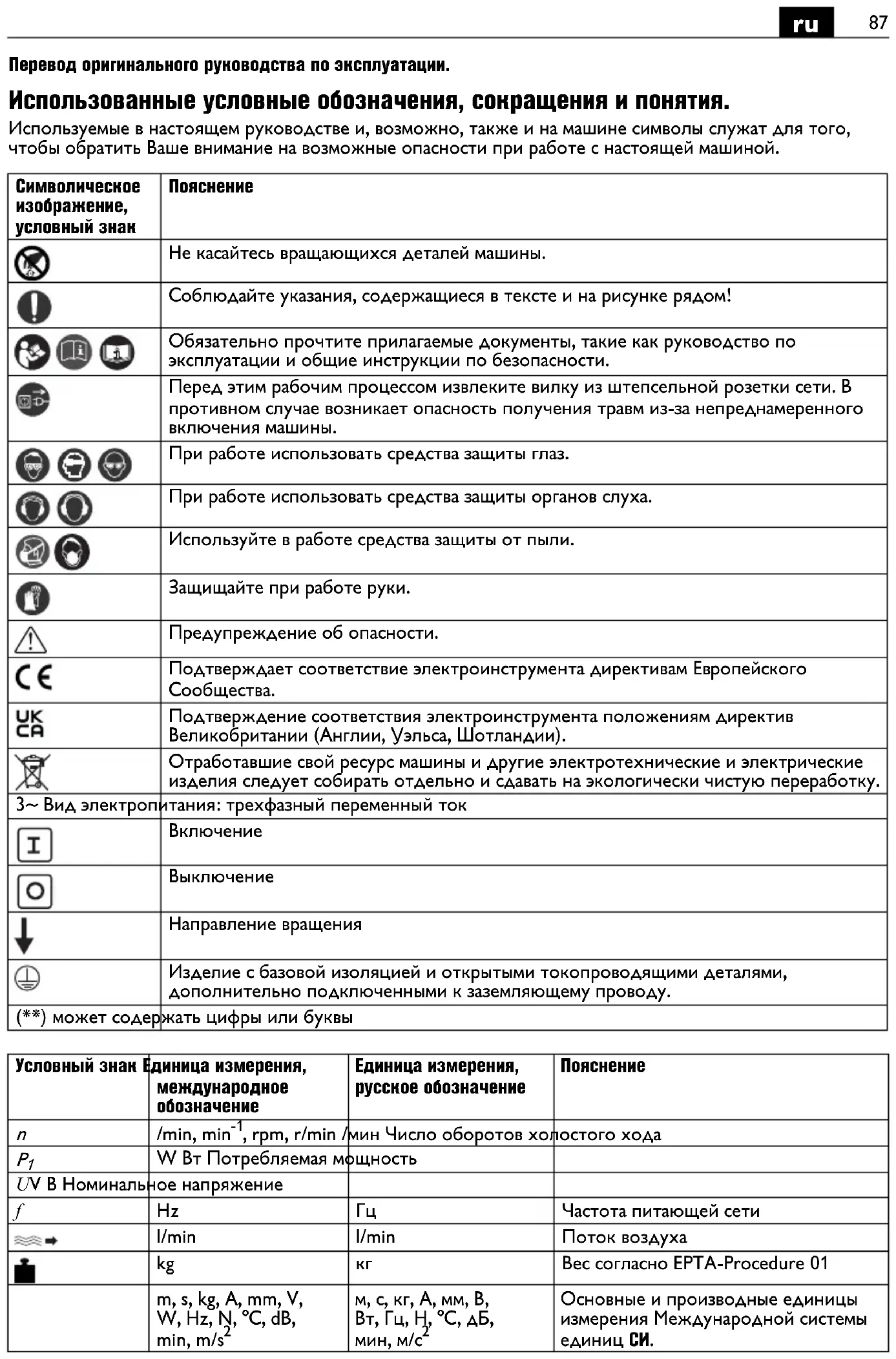 ru 87

Перевод оригинального руководства по эксплуатации.

Использованные условные обозначения, сокращения и понятия.

Используемые в настоящем руководстве и, возможно, также и на машине символы служат для того, чтобы обратить Ваше внимание на возможные опасности при работе с настоящей машиной.

| Символическое изображение, условный знак | Пояснение |
|---|---|
| | Не касайтесь вращающихся деталей машины. |
| | Соблюдайте указания, содержащиеся в тексте и на рисунке рядом! |
| | Обязательно прочтите прилагаемые документы, такие как руководство по эксплуатации и общие инструкции по безопасности. |
| | Перед этим рабочим процессом извлеките вилку из штепсельной розетки сети. В противном случае возникает опасность получения травм из-за непреднамеренного включения машины. |
| | При работе использовать средства защиты глаз. |
| | При работе использовать средства защиты органов слуха. |
| | Используйте в работе средства защиты от пыли. |
| | Защищайте при работе руки. |
| | Предупреждение об опасности. |
| CE | Подтверждает соответствие электроинструмента директивам Европейского Сообщества. |
| UK CA | Подтверждение соответствия электроинструмента положениям директив Великобритании (Англии, Уэльса, Шотландии). |
| | Отработавшие свой ресурс машины и другие электротехнические и электрические изделия следует собирать отдельно и сдавать на экологически чистую переработку. |
| 3~ Вид электропитания: трехфазный переменный ток | |
| I | Включение |
| O | Выключение |
| | Направление вращения |
| | Изделие с базовой изоляцией и открытыми токопроводящими деталями, дополнительно подключенными к заземляющему проводу. |
| (**) может содержать цифры или буквы | |

| Условный знак | Единица измерения, международное обозначение | Единица измерения, русское обозначение | Пояснение |
|---|---|---|---|
| $n$ | /min, min$^{-1}$, rpm, r/min /мин Число оборотов холостого хода | | |
| $P_1$ | W Вт Потребляемая мощность | | |
| $U$V В Номинальное напряжение | | | |
| $f$ | Hz | Гц | Частота питающей сети |
| | l/min | l/min | Поток воздуха |
| | kg | кг | Вес согласно EPTA-Procedure 01 |
| | m, s, kg, A, mm, V, W, Hz, N, °C, dB, min, m/s$^2$ | м, с, кг, А, мм, В, Вт, Гц, Н, °C, дБ, мин, м/с$^2$ | Основные и производные единицы измерения Международной системы единиц СИ. |